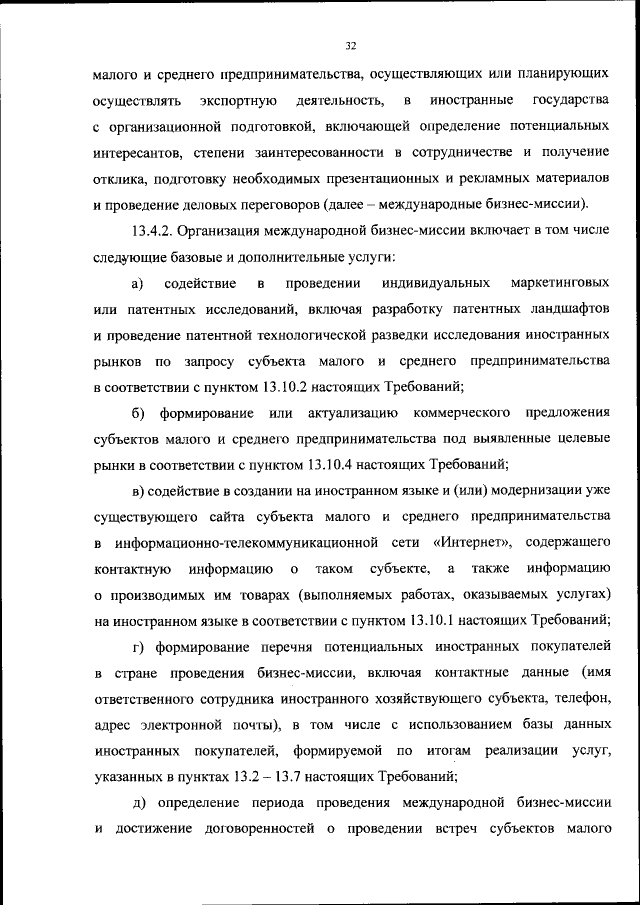 32

малого и среднего предпринимательства, осуществляющих или планирующих осуществлять экспортную деятельность, в иностранные государства с организационной подготовкой, включающей определение потенциальных интересантов, степени заинтересованности в сотрудничестве и получение отклика, подготовку необходимых презентационных и рекламных материалов и проведение деловых переговоров (далее – международные бизнес-миссии).

13.4.2. Организация международной бизнес-миссии включает в том числе следующие базовые и дополнительные услуги:

а) содействие в проведении индивидуальных маркетинговых или патентных исследований, включая разработку патентных ландшафтов и проведение патентной технологической разведки исследования иностранных рынков по запросу субъекта малого и среднего предпринимательства в соответствии с пунктом 13.10.2 настоящих Требований;

б) формирование или актуализацию коммерческого предложения субъектов малого и среднего предпринимательства под выявленные целевые рынки в соответствии с пунктом 13.10.4 настоящих Требований;

в) содействие в создании на иностранном языке и (или) модернизации уже существующего сайта субъекта малого и среднего предпринимательства в информационно-телекоммуникационной сети «Интернет», содержащего контактную информацию о таком субъекте, а также информацию о производимых им товарах (выполняемых работах, оказываемых услугах) на иностранном языке в соответствии с пунктом 13.10.1 настоящих Требований;

г) формирование перечня потенциальных иностранных покупателей в стране проведения бизнес-миссии, включая контактные данные (имя ответственного сотрудника иностранного хозяйствующего субъекта, телефон, адрес электронной почты), в том числе с использованием базы данных иностранных покупателей, формируемой по итогам реализации услуг, указанных в пунктах 13.2 – 13.7 настоящих Требований;

д) определение периода проведения международной бизнес-миссии и достижение договоренностей о проведении встреч субъектов малого